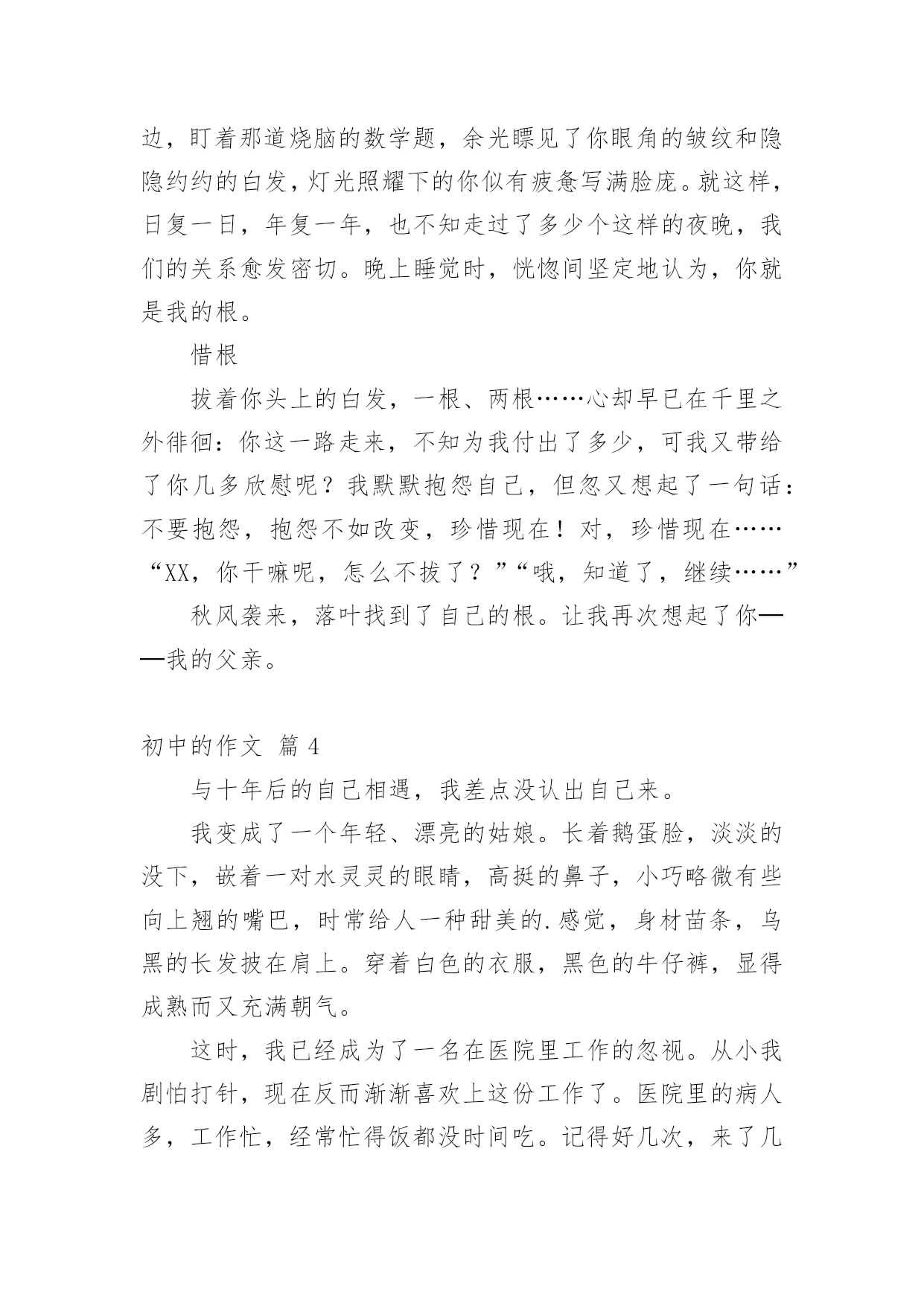 边，盯着那道烧脑的数学题，余光瞟见了你眼角的皱纹和隐隐约约的白发，灯光照耀下的你似有疲惫写满脸庞。就这样，日复一日，年复一年，也不知走过了多少个这样的夜晚，我们的关系愈发密切。晚上睡觉时，恍惚间坚定地认为，你就是我的根。

惜根

拔着你头上的白发，一根、两根……心却早已在千里之外徘徊：你这一路走来，不知为我付出了多少，可我又带给了你几多欣慰呢？我默默抱怨自己，但忽又想起了一句话：不要抱怨，抱怨不如改变，珍惜现在！对，珍惜现在……“XX，你干嘛呢，怎么不拔了？”“哦，知道了，继续……”

秋风袭来，落叶找到了自己的根。让我再次想起了你——我的父亲。

初中的作文 篇 4

与十年后的自己相遇，我差点没认出自己来。

我变成了一个年轻、漂亮的姑娘。长着鹅蛋脸，淡淡的没下，嵌着一对水灵灵的眼睛，高挺的鼻子，小巧略微有些向上翘的嘴巴，时常给人一种甜美的.感觉，身材苗条，乌黑的长发披在肩上。穿着白色的衣服，黑色的牛仔裤，显得成熟而又充满朝气。

这时，我已经成为了一名在医院里工作的忽视。从小我剧怕打针，现在反而渐渐喜欢上这份工作了。医院里的病人多，工作忙，经常忙得饭都没时间吃。记得好几次，来了几